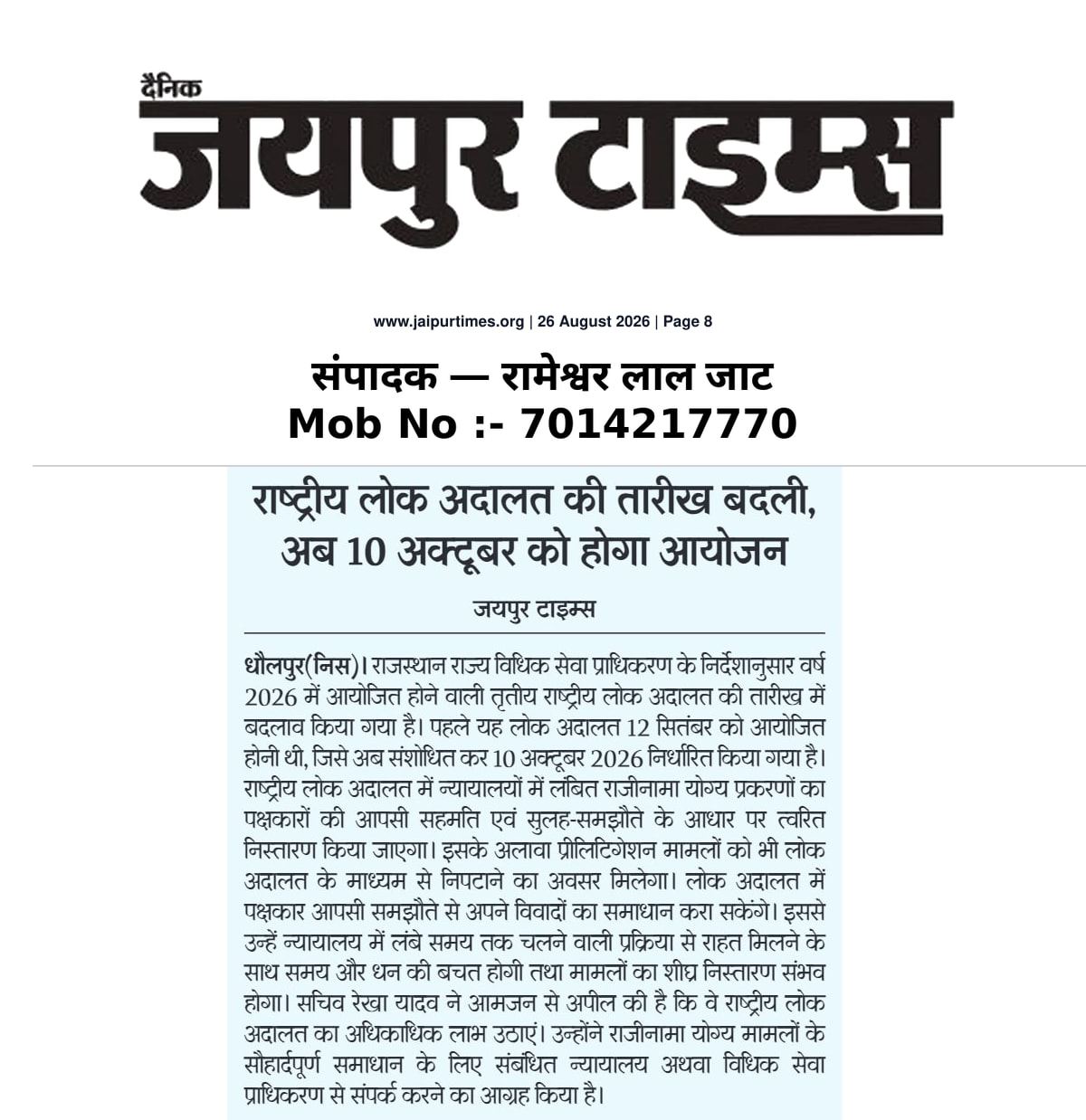 दैनिक
जयपुर टाइम्स

www.jaipurtimes.org | 26 August 2026 | Page 8

संपादक — रामेश्वर लाल जाट
Mob No :- 7014217770

राष्ट्रीय लोक अदालत की तारीख बदली, अब 10 अक्टूबर को होगा आयोजन

जयपुर टाइम्स

धौलपुर(निस)। राजस्थान राज्य विधिक सेवा प्राधिकरण के निर्देशानुसार वर्ष 2026 में आयोजित होने वाली तृतीय राष्ट्रीय लोक अदालत की तारीख में बदलाव किया गया है। पहले यह लोक अदालत 12 सितंबर को आयोजित होनी थी, जिसे अब संशोधित कर 10 अक्टूबर 2026 निर्धारित किया गया है। राष्ट्रीय लोक अदालत में न्यायालयों में लंबित राजीनामा योग्य प्रकरणों का पक्षकारों की आपसी सहमति एवं सुलह-समझौते के आधार पर त्वरित निस्तारण किया जाएगा। इसके अलावा प्रीलिटिगेशन मामलों को भी लोक अदालत के माध्यम से निपटाने का अवसर मिलेगा। लोक अदालत में पक्षकार आपसी समझौते से अपने विवादों का समाधान करा सकेंगे। इससे उन्हें न्यायालय में लंबे समय तक चलने वाली प्रक्रिया से राहत मिलने के साथ समय और धन की बचत होगी तथा मामलों का शीघ्र निस्तारण संभव होगा। सचिव रेखा यादव ने आमजन से अपील की है कि वे राष्ट्रीय लोक अदालत का अधिकाधिक लाभ उठाएं। उन्होंने राजीनामा योग्य मामलों के सौहार्दपूर्ण समाधान के लिए संबंधित न्यायालय अथवा विधिक सेवा प्राधिकरण से संपर्क करने का आग्रह किया है।